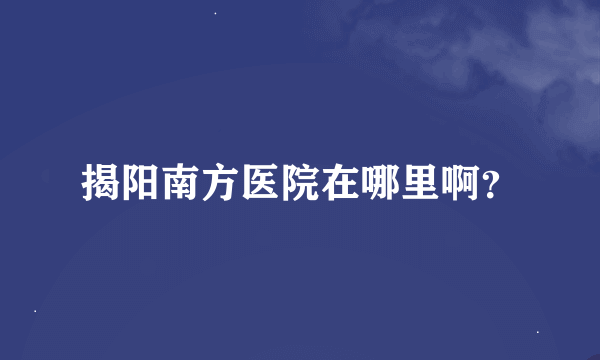 揭阳南方医院在哪里啊?